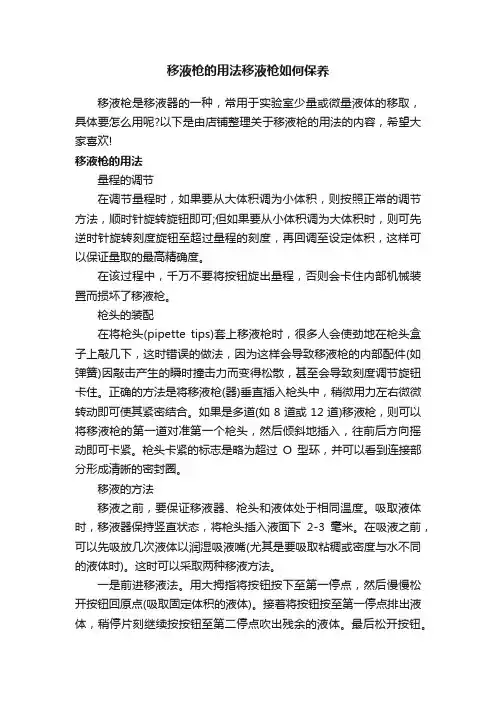 移液枪的用法移液枪如何保养

移液枪是移液器的一种，常用于实验室少量或微量液体的移取，具体要怎么用呢?以下是由店铺整理关于移液枪的用法的内容，希望大家喜欢!

移液枪的用法

量程的调节

在调节量程时，如果要从大体积调为小体积，则按照正常的调节方法，顺时针旋转旋钮即可;但如果要从小体积调为大体积时，则可先逆时针旋转刻度旋钮至超过量程的刻度，再回调至设定体积，这样可以保证量取的最高精确度。

在该过程中，千万不要将按钮旋出量程，否则会卡住内部机械装置而损坏了移液枪。

枪头的装配

在将枪头(pipette tips)套上移液枪时，很多人会使劲地在枪头盒子上敲几下，这时错误的做法，因为这样会导致移液枪的内部配件(如弹簧)因敲击产生的瞬时撞击力而变得松散，甚至会导致刻度调节旋钮卡住。正确的方法是将移液枪(器)垂直插入枪头中，稍微用力左右微微转动即可使其紧密结合。如果是多道(如 8 道或 12 道)移液枪，则可以将移液枪的第一道对准第一个枪头，然后倾斜地插入，往前后方向摇动即可卡紧。枪头卡紧的标志是略为超过 O 型环，并可以看到连接部分形成清晰的密封圈。

移液的方法

移液之前，要保证移液器、枪头和液体处于相同温度。吸取液体时，移液器保持竖直状态，将枪头插入液面下 2-3 毫米。在吸液之前，可以先吸放几次液体以润湿吸液嘴(尤其是要吸取粘稠或密度与水不同的液体时)。这时可以采取两种移液方法。

一是前进移液法。用大拇指将按钮按下至第一停点，然后慢慢松开按钮回原点(吸取固定体积的液体)。接着将按钮按至第一停点排出液体，稍停片刻继续按按钮至第二停点吹出残余的液体。最后松开按钮。